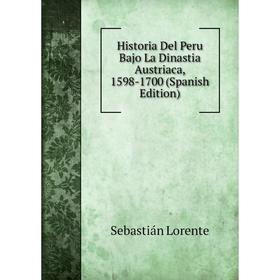 Historia Del Peru Bajo La Dinastia Austriaca, 1598-1700 (Spanish Edition)

Sebastián Lorente